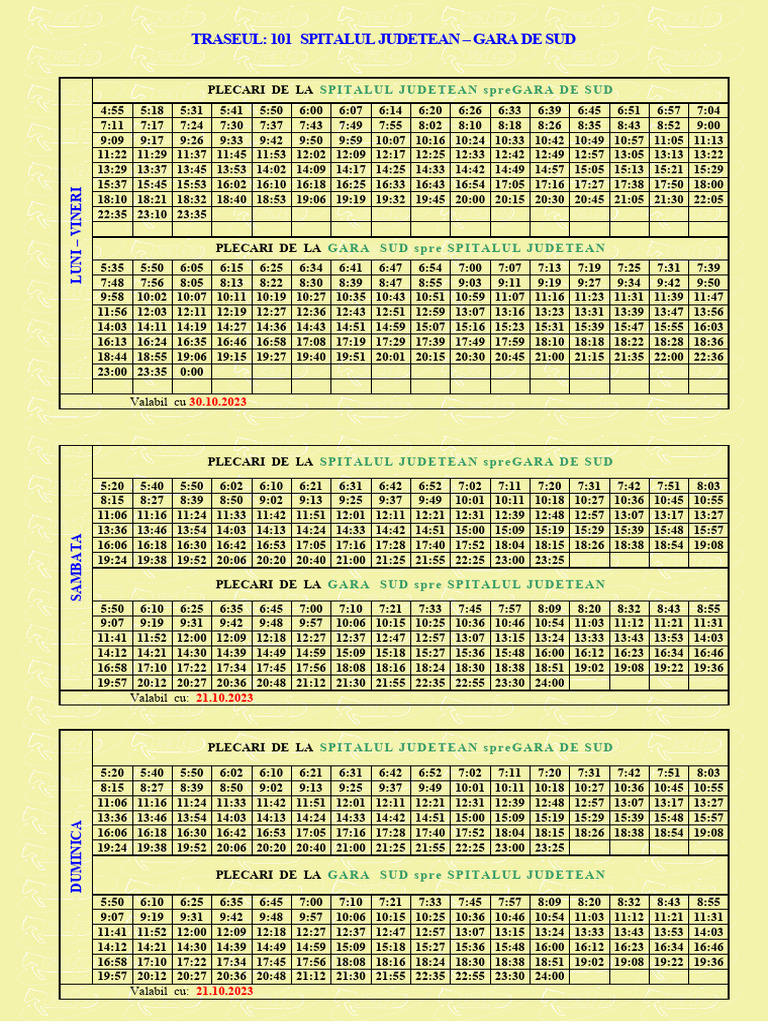 TRASEUL: 101 SPITALUL JUDETEAN – GARA DE SUD

LUNI – VINERI

PLECARI DE LA SPITALUL JUDETEAN spreGARA DE SUD

| 4:55 | 5:18 | 5:31 | 5:41 | 5:50 | 6:00 | 6:07 | 6:14 | 6:20 | 6:26 | 6:33 | 6:39 | 6:45 | 6:51 | 6:57 | 7:04 |
|---|---|---|---|---|---|---|---|---|---|---|---|---|---|---|---|
| 7:11 | 7:17 | 7:24 | 7:30 | 7:37 | 7:43 | 7:49 | 7:55 | 8:02 | 8:10 | 8:18 | 8:26 | 8:35 | 8:43 | 8:52 | 9:00 |
| 9:09 | 9:17 | 9:26 | 9:33 | 9:42 | 9:50 | 9:59 | 10:07 | 10:16 | 10:24 | 10:33 | 10:42 | 10:49 | 10:57 | 11:05 | 11:13 |
| 11:22 | 11:29 | 11:37 | 11:45 | 11:53 | 12:02 | 12:09 | 12:17 | 12:25 | 12:33 | 12:42 | 12:49 | 12:57 | 13:05 | 13:13 | 13:22 |
| 13:29 | 13:37 | 13:45 | 13:53 | 14:02 | 14:09 | 14:17 | 14:25 | 14:33 | 14:42 | 14:49 | 14:57 | 15:05 | 15:13 | 15:21 | 15:29 |
| 15:37 | 15:45 | 15:53 | 16:02 | 16:10 | 16:18 | 16:25 | 16:33 | 16:43 | 16:54 | 17:05 | 17:16 | 17:27 | 17:38 | 17:50 | 18:00 |
| 18:10 | 18:21 | 18:32 | 18:40 | 18:53 | 19:06 | 19:19 | 19:32 | 19:45 | 20:00 | 20:15 | 20:30 | 20:45 | 21:05 | 21:30 | 22:05 |
| 22:35 | 23:10 | 23:35 | | | | | | | | | | | | | |

PLECARI DE LA GARA SUD spre SPITALUL JUDETEAN

| 5:35 | 5:50 | 6:05 | 6:15 | 6:25 | 6:34 | 6:41 | 6:47 | 6:54 | 7:00 | 7:07 | 7:13 | 7:19 | 7:25 | 7:31 | 7:39 |
|---|---|---|---|---|---|---|---|---|---|---|---|---|---|---|---|
| 7:48 | 7:56 | 8:05 | 8:13 | 8:22 | 8:30 | 8:39 | 8:47 | 8:55 | 9:03 | 9:11 | 9:19 | 9:27 | 9:34 | 9:42 | 9:50 |
| 9:58 | 10:02 | 10:07 | 10:11 | 10:19 | 10:27 | 10:35 | 10:43 | 10:51 | 10:59 | 11:07 | 11:16 | 11:23 | 11:31 | 11:39 | 11:47 |
| 11:56 | 12:03 | 12:11 | 12:19 | 12:27 | 12:36 | 12:43 | 12:51 | 12:59 | 13:07 | 13:16 | 13:23 | 13:31 | 13:39 | 13:47 | 13:56 |
| 14:03 | 14:11 | 14:19 | 14:27 | 14:36 | 14:43 | 14:51 | 14:59 | 15:07 | 15:16 | 15:23 | 15:31 | 15:39 | 15:47 | 15:55 | 16:03 |
| 16:13 | 16:24 | 16:35 | 16:46 | 16:58 | 17:08 | 17:19 | 17:29 | 17:39 | 17:49 | 17:59 | 18:10 | 18:18 | 18:22 | 18:28 | 18:36 |
| 18:44 | 18:55 | 19:06 | 19:15 | 19:27 | 19:40 | 19:51 | 20:01 | 20:15 | 20:30 | 20:45 | 21:00 | 21:15 | 21:35 | 22:00 | 22:36 |
| 23:00 | 23:35 | 0:00 | | | | | | | | | | | | | |

Valabil cu 30.10.2023

SAMBATA

PLECARI DE LA SPITALUL JUDETEAN spreGARA DE SUD

| 5:20 | 5:40 | 5:50 | 6:02 | 6:10 | 6:21 | 6:31 | 6:42 | 6:52 | 7:02 | 7:11 | 7:20 | 7:31 | 7:42 | 7:51 | 8:03 |
|---|---|---|---|---|---|---|---|---|---|---|---|---|---|---|---|
| 8:15 | 8:27 | 8:39 | 8:50 | 9:02 | 9:13 | 9:25 | 9:37 | 9:49 | 10:01 | 10:11 | 10:18 | 10:27 | 10:36 | 10:45 | 10:55 |
| 11:06 | 11:16 | 11:24 | 11:33 | 11:42 | 11:51 | 12:01 | 12:11 | 12:21 | 12:31 | 12:39 | 12:48 | 12:57 | 13:07 | 13:17 | 13:27 |
| 13:36 | 13:46 | 13:54 | 14:03 | 14:13 | 14:24 | 14:33 | 14:42 | 14:51 | 15:00 | 15:09 | 15:19 | 15:29 | 15:39 | 15:48 | 15:57 |
| 16:06 | 16:18 | 16:30 | 16:42 | 16:53 | 17:05 | 17:16 | 17:28 | 17:40 | 17:52 | 18:04 | 18:15 | 18:26 | 18:38 | 18:54 | 19:08 |
| 19:24 | 19:38 | 19:52 | 20:06 | 20:20 | 20:40 | 21:00 | 21:25 | 21:55 | 22:25 | 23:00 | 23:25 | | | | |

PLECARI DE LA GARA SUD spre SPITALUL JUDETEAN

| 5:50 | 6:10 | 6:25 | 6:35 | 6:45 | 7:00 | 7:10 | 7:21 | 7:33 | 7:45 | 7:57 | 8:09 | 8:20 | 8:32 | 8:43 | 8:55 |
|---|---|---|---|---|---|---|---|---|---|---|---|---|---|---|---|
| 9:07 | 9:19 | 9:31 | 9:42 | 9:48 | 9:57 | 10:06 | 10:15 | 10:25 | 10:36 | 10:46 | 10:54 | 11:03 | 11:12 | 11:21 | 11:31 |
| 11:41 | 11:52 | 12:00 | 12:09 | 12:18 | 12:27 | 12:37 | 12:47 | 12:57 | 13:07 | 13:15 | 13:24 | 13:33 | 13:43 | 13:53 | 14:03 |
| 14:12 | 14:21 | 14:30 | 14:39 | 14:49 | 14:59 | 15:09 | 15:18 | 15:27 | 15:36 | 15:48 | 16:00 | 16:12 | 16:23 | 16:34 | 16:46 |
| 16:58 | 17:10 | 17:22 | 17:34 | 17:45 | 17:56 | 18:08 | 18:16 | 18:24 | 18:30 | 18:38 | 18:51 | 19:02 | 19:08 | 19:22 | 19:36 |
| 19:57 | 20:12 | 20:27 | 20:36 | 20:48 | 21:12 | 21:30 | 21:55 | 22:35 | 22:55 | 23:30 | 24:00 | | | | |

Valabil cu: 21.10.2023

DUMINICA

PLECARI DE LA SPITALUL JUDETEAN spreGARA DE SUD

| 5:20 | 5:40 | 5:50 | 6:02 | 6:10 | 6:21 | 6:31 | 6:42 | 6:52 | 7:02 | 7:11 | 7:20 | 7:31 | 7:42 | 7:51 | 8:03 |
|---|---|---|---|---|---|---|---|---|---|---|---|---|---|---|---|
| 8:15 | 8:27 | 8:39 | 8:50 | 9:02 | 9:13 | 9:25 | 9:37 | 9:49 | 10:01 | 10:11 | 10:18 | 10:27 | 10:36 | 10:45 | 10:55 |
| 11:06 | 11:16 | 11:24 | 11:33 | 11:42 | 11:51 | 12:01 | 12:11 | 12:21 | 12:31 | 12:39 | 12:48 | 12:57 | 13:07 | 13:17 | 13:27 |
| 13:36 | 13:46 | 13:54 | 14:03 | 14:13 | 14:24 | 14:33 | 14:42 | 14:51 | 15:00 | 15:09 | 15:19 | 15:29 | 15:39 | 15:48 | 15:57 |
| 16:06 | 16:18 | 16:30 | 16:42 | 16:53 | 17:05 | 17:16 | 17:28 | 17:40 | 17:52 | 18:04 | 18:15 | 18:26 | 18:38 | 18:54 | 19:08 |
| 19:24 | 19:38 | 19:52 | 20:06 | 20:20 | 20:40 | 21:00 | 21:25 | 21:55 | 22:25 | 23:00 | 23:25 | | | | |

PLECARI DE LA GARA SUD spre SPITALUL JUDETEAN

| 5:50 | 6:10 | 6:25 | 6:35 | 6:45 | 7:00 | 7:10 | 7:21 | 7:33 | 7:45 | 7:57 | 8:09 | 8:20 | 8:32 | 8:43 | 8:55 |
|---|---|---|---|---|---|---|---|---|---|---|---|---|---|---|---|
| 9:07 | 9:19 | 9:31 | 9:42 | 9:48 | 9:57 | 10:06 | 10:15 | 10:25 | 10:36 | 10:46 | 10:54 | 11:03 | 11:12 | 11:21 | 11:31 |
| 11:41 | 11:52 | 12:00 | 12:09 | 12:18 | 12:27 | 12:37 | 12:47 | 12:57 | 13:07 | 13:15 | 13:24 | 13:33 | 13:43 | 13:53 | 14:03 |
| 14:12 | 14:21 | 14:30 | 14:39 | 14:49 | 14:59 | 15:09 | 15:18 | 15:27 | 15:36 | 15:48 | 16:00 | 16:12 | 16:23 | 16:34 | 16:46 |
| 16:58 | 17:10 | 17:22 | 17:34 | 17:45 | 17:56 | 18:08 | 18:16 | 18:24 | 18:30 | 18:38 | 18:51 | 19:02 | 19:08 | 19:22 | 19:36 |
| 19:57 | 20:12 | 20:27 | 20:36 | 20:48 | 21:12 | 21:30 | 21:55 | 22:35 | 22:55 | 23:30 | 24:00 | | | | |

Valabil cu: 21.10.2023